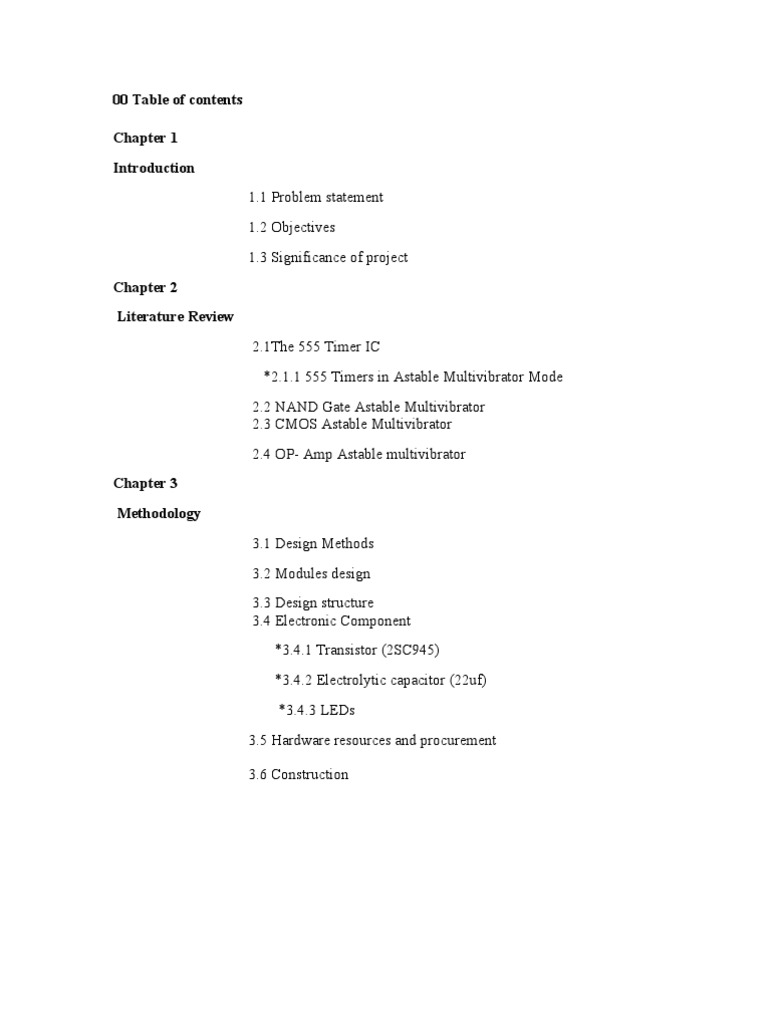 00 Table of contents

Chapter 1

Introduction

1.1 Problem statement

1.2 Objectives

1.3 Significance of project

Chapter 2

Literature Review

2.1The 555 Timer IC

*2.1.1 555 Timers in Astable Multivibrator Mode

2.2 NAND Gate Astable Multivibrator
2.3 CMOS Astable Multivibrator

2.4 OP- Amp Astable multivibrator

Chapter 3

Methodology

3.1 Design Methods

3.2 Modules design

3.3 Design structure
3.4 Electronic Component

*3.4.1 Transistor (2SC945)

*3.4.2 Electrolytic capacitor (22uf)

*3.4.3 LEDs

3.5 Hardware resources and procurement

3.6 Construction